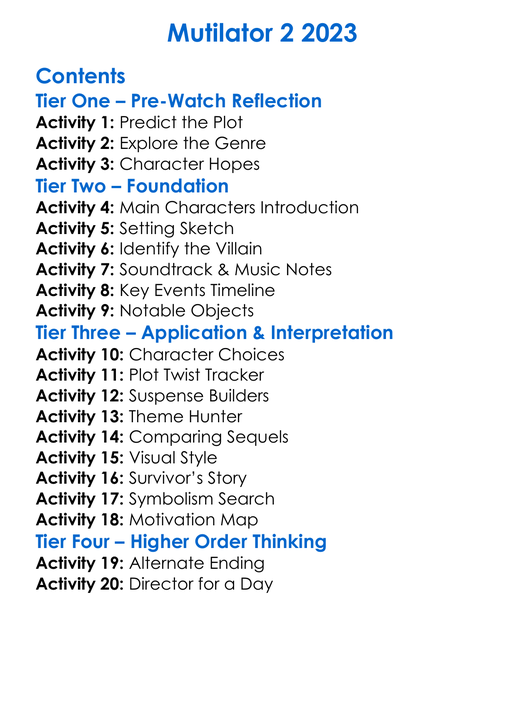 Mutilator 2 2023

Contents

Tier One – Pre-Watch Reflection
Activity 1: Predict the Plot
Activity 2: Explore the Genre
Activity 3: Character Hopes

Tier Two – Foundation
Activity 4: Main Characters Introduction
Activity 5: Setting Sketch
Activity 6: Identify the Villain
Activity 7: Soundtrack & Music Notes
Activity 8: Key Events Timeline
Activity 9: Notable Objects

Tier Three – Application & Interpretation
Activity 10: Character Choices
Activity 11: Plot Twist Tracker
Activity 12: Suspense Builders
Activity 13: Theme Hunter
Activity 14: Comparing Sequels
Activity 15: Visual Style
Activity 16: Survivor's Story
Activity 17: Symbolism Search
Activity 18: Motivation Map

Tier Four – Higher Order Thinking
Activity 19: Alternate Ending
Activity 20: Director for a Day